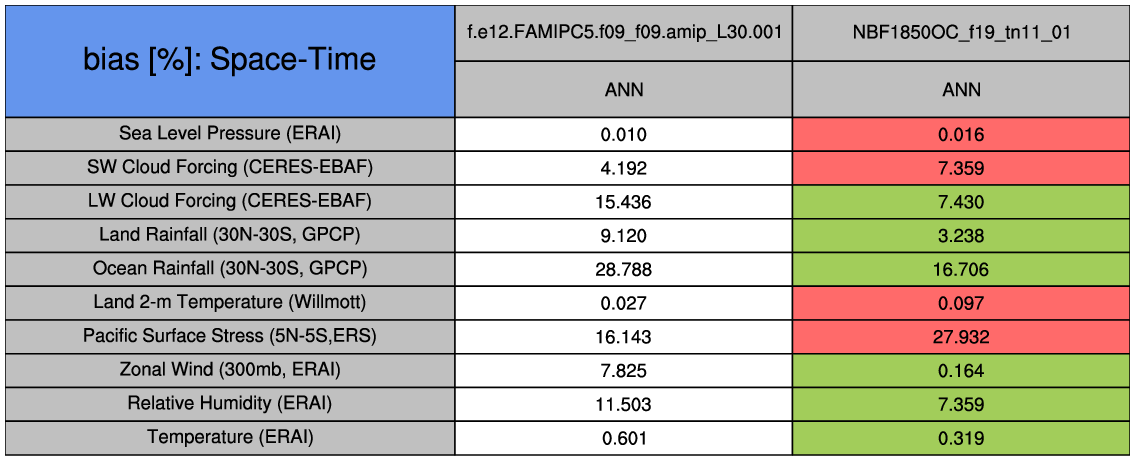 | bias [%]: Space-Time | f.e12.FAMIPC5.f09_f09.amip_L30.001 | NBF1850OC_f19_tn11_01 |
|---|---|---|
| | ANN | ANN |
| Sea Level Pressure (ERAI) | 0.010 | 0.016 |
| SW Cloud Forcing (CERES-EBAF) | 4.192 | 7.359 |
| LW Cloud Forcing (CERES-EBAF) | 15.436 | 7.430 |
| Land Rainfall (30N-30S, GPCP) | 9.120 | 3.238 |
| Ocean Rainfall (30N-30S, GPCP) | 28.788 | 16.706 |
| Land 2-m Temperature (Willmott) | 0.027 | 0.097 |
| Pacific Surface Stress (5N-5S,ERS) | 16.143 | 27.932 |
| Zonal Wind (300mb, ERAI) | 7.825 | 0.164 |
| Relative Humidity (ERAI) | 11.503 | 7.359 |
| Temperature (ERAI) | 0.601 | 0.319 |